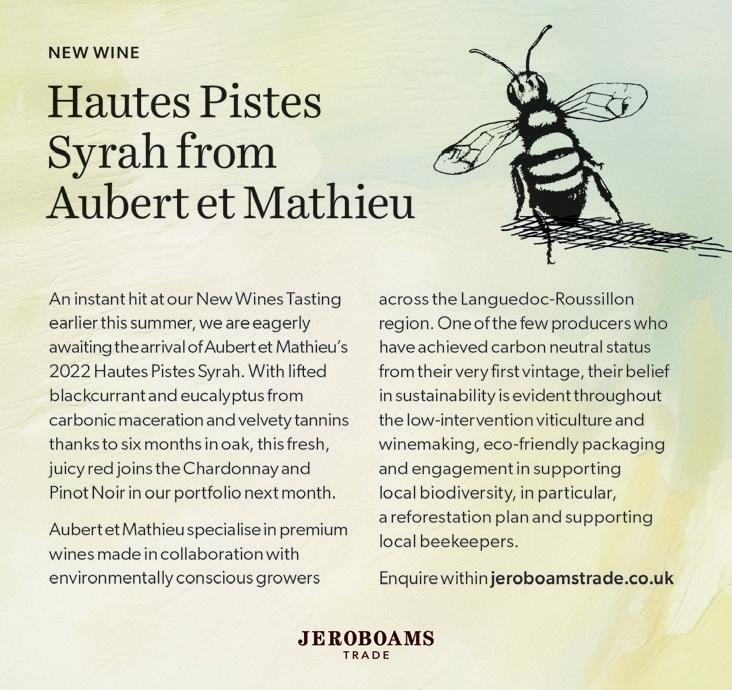 NEW WINE

Hautes Pistes Syrah from Aubert et Mathieu

An instant hit at our New Wines Tasting earlier this summer, we are eagerly awaiting the arrival of Aubert et Mathieu's 2022 Hautes Pistes Syrah. With lifted blackcurrant and eucalyptus from carbonic maceration and velvety tannins thanks to six months in oak, this fresh, juicy red joins the Chardonnay and Pinot Noir in our portfolio next month.

Aubert et Mathieu specialise in premium wines made in collaboration with environmentally conscious growers across the Languedoc-Roussillon region. One of the few producers who have achieved carbon neutral status from their very first vintage, their belief in sustainability is evident throughout the low-intervention viticulture and winemaking, eco-friendly packaging and engagement in supporting local biodiversity, in particular, a reforestation plan and supporting local beekeepers.

Enquire within jeroboamstrade.co.uk

JEROBOAMS
TRADE